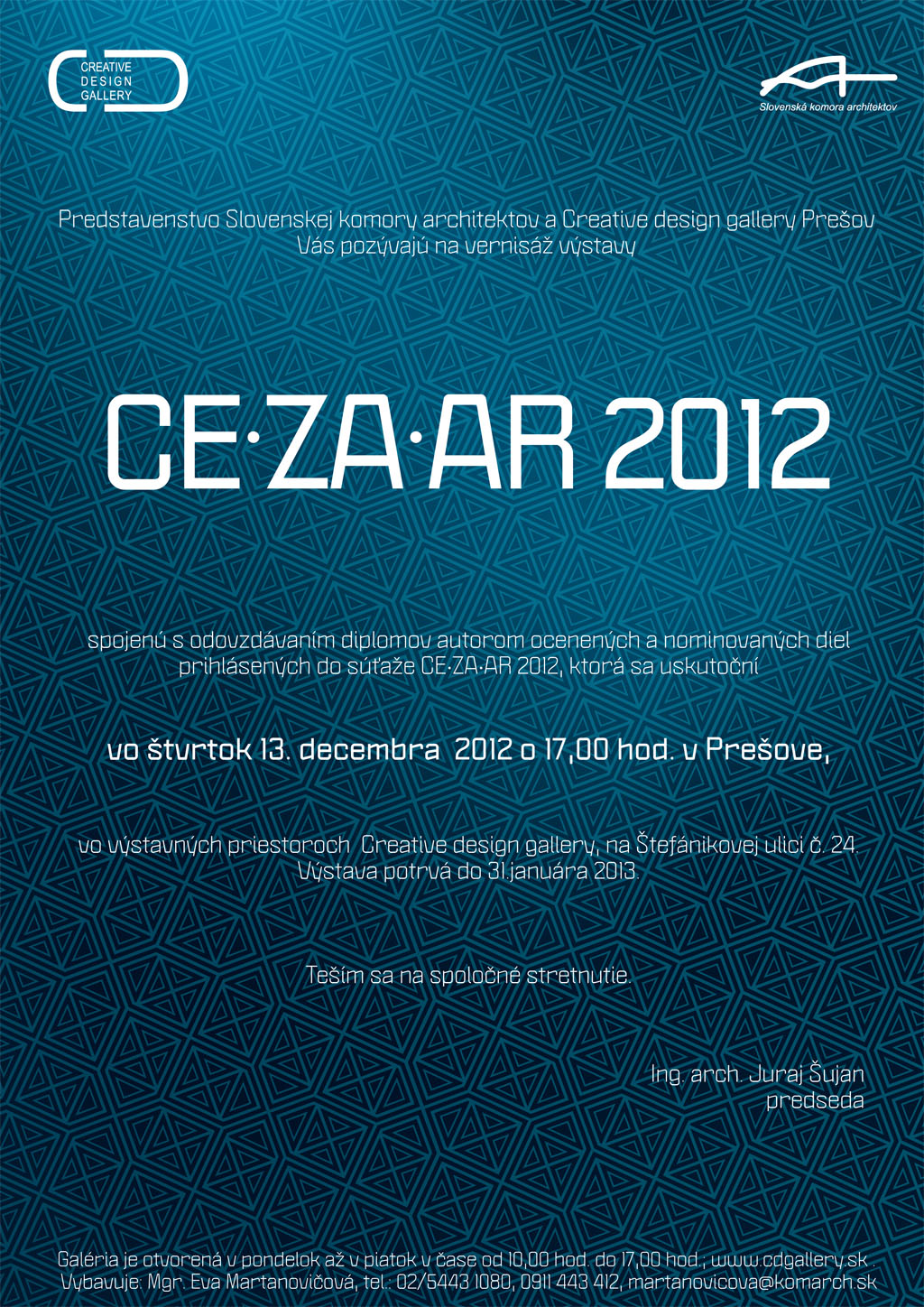 CREATIVE
DESIGN
GALLERY

Slovenská komora architektov

Predstavenstvo Slovenskej komory architektov a Creative design gallery Prešov Vás pozývajú na vernisáž výstavy

CE·ZA·AR 2012

spojenú s odovzdávaním diplomov autorom ocenených a nominovaných diel prihlásených do súťaže CE·ZA·AR 2012, ktorá sa uskutoční

vo štvrtok 13. decembra 2012 o 17,00 hod. v Prešove,

vo výstavných priestoroch Creative design gallery, na Štefánikovej ulici č. 24. Výstava potrvá do 31.januára 2013.

Teším sa na spoločné stretnutie.

Ing. arch. Juraj Šujan
predseda

Galéria je otvorená v pondelok až v piatok v čase od 10,00 hod. do 17,00 hod.; www.cdgallery.sk .
Vybavuje: Mgr. Eva Martanovičová, tel.: 02/5443 1080, 0911 443 412, martanovicova@komarch.sk